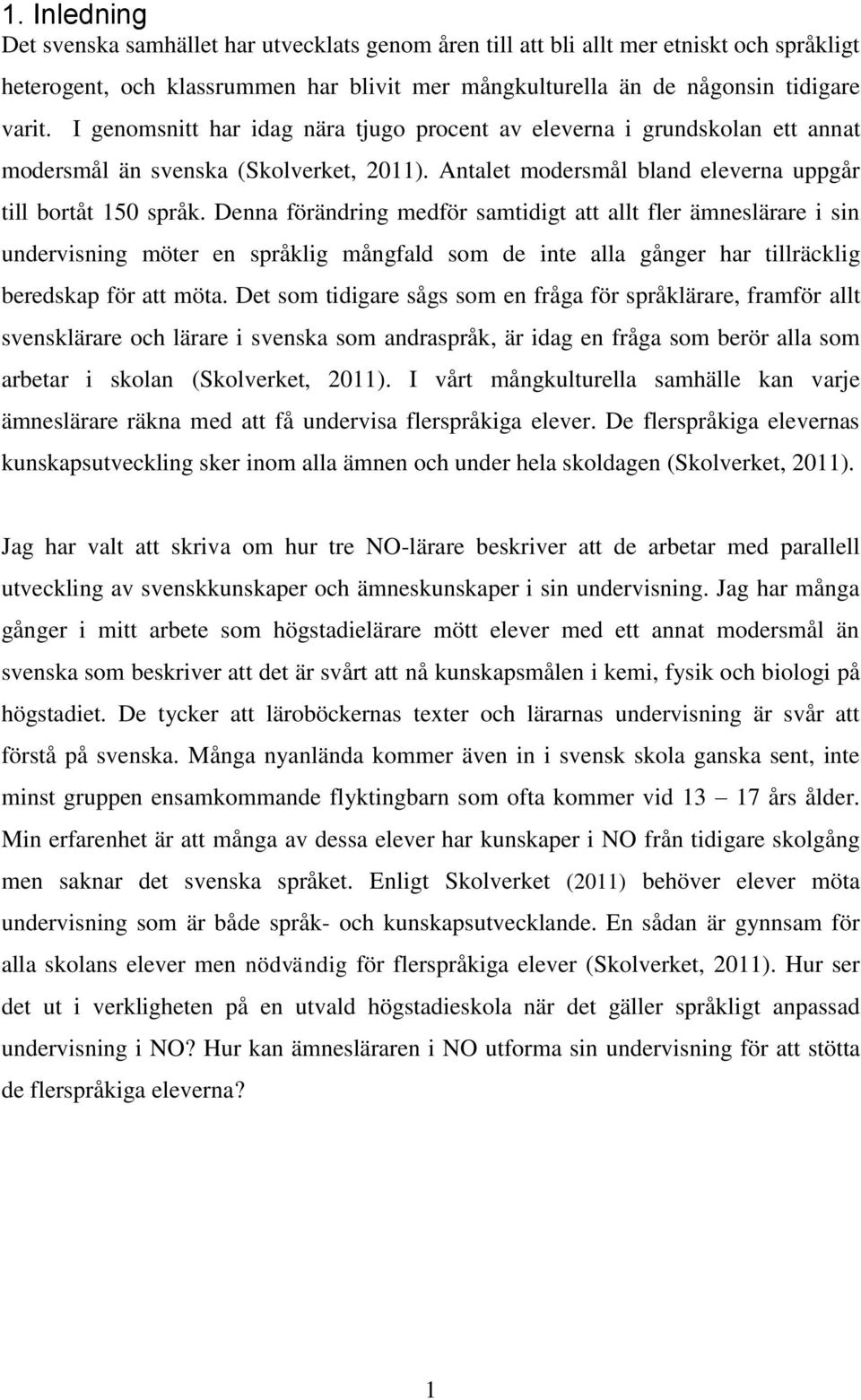 1. Inledning

Det svenska samhället har utvecklats genom åren till att bli allt mer etniskt och språkligt heterogent, och klassrummen har blivit mer mångkulturella än de någonsin tidigare varit. I genomsnitt har idag nära tjugo procent av eleverna i grundskolan ett annat modersmål än svenska (Skolverket, 2011). Antalet modersmål bland eleverna uppgår till bortåt 150 språk. Denna förändring medför samtidigt att allt fler ämneslärare i sin undervisning möter en språklig mångfald som de inte alla gånger har tillräcklig beredskap för att möta. Det som tidigare sågs som en fråga för språklärare, framför allt svensklärare och lärare i svenska som andraspråk, är idag en fråga som berör alla som arbetar i skolan (Skolverket, 2011). I vårt mångkulturella samhälle kan varje ämneslärare räkna med att få undervisa flerspråkiga elever. De flerspråkiga elevernas kunskapsutveckling sker inom alla ämnen och under hela skoldagen (Skolverket, 2011).

Jag har valt att skriva om hur tre NO-lärare beskriver att de arbetar med parallell utveckling av svenskkunskaper och ämneskunskaper i sin undervisning. Jag har många gånger i mitt arbete som högstadielärare mött elever med ett annat modersmål än svenska som beskriver att det är svårt att nå kunskapsmålen i kemi, fysik och biologi på högstadiet. De tycker att läroböckernas texter och lärarnas undervisning är svår att förstå på svenska. Många nyanlända kommer även in i svensk skola ganska sent, inte minst gruppen ensamkommande flyktingbarn som ofta kommer vid 13 – 17 års ålder. Min erfarenhet är att många av dessa elever har kunskaper i NO från tidigare skolgång men saknar det svenska språket. Enligt Skolverket (2011) behöver elever möta undervisning som är både språk- och kunskapsutvecklande. En sådan är gynnsam för alla skolans elever men nödvändig för flerspråkiga elever (Skolverket, 2011). Hur ser det ut i verkligheten på en utvald högstadieskola när det gäller språkligt anpassad undervisning i NO? Hur kan ämnesläraren i NO utforma sin undervisning för att stötta de flerspråkiga eleverna?

1